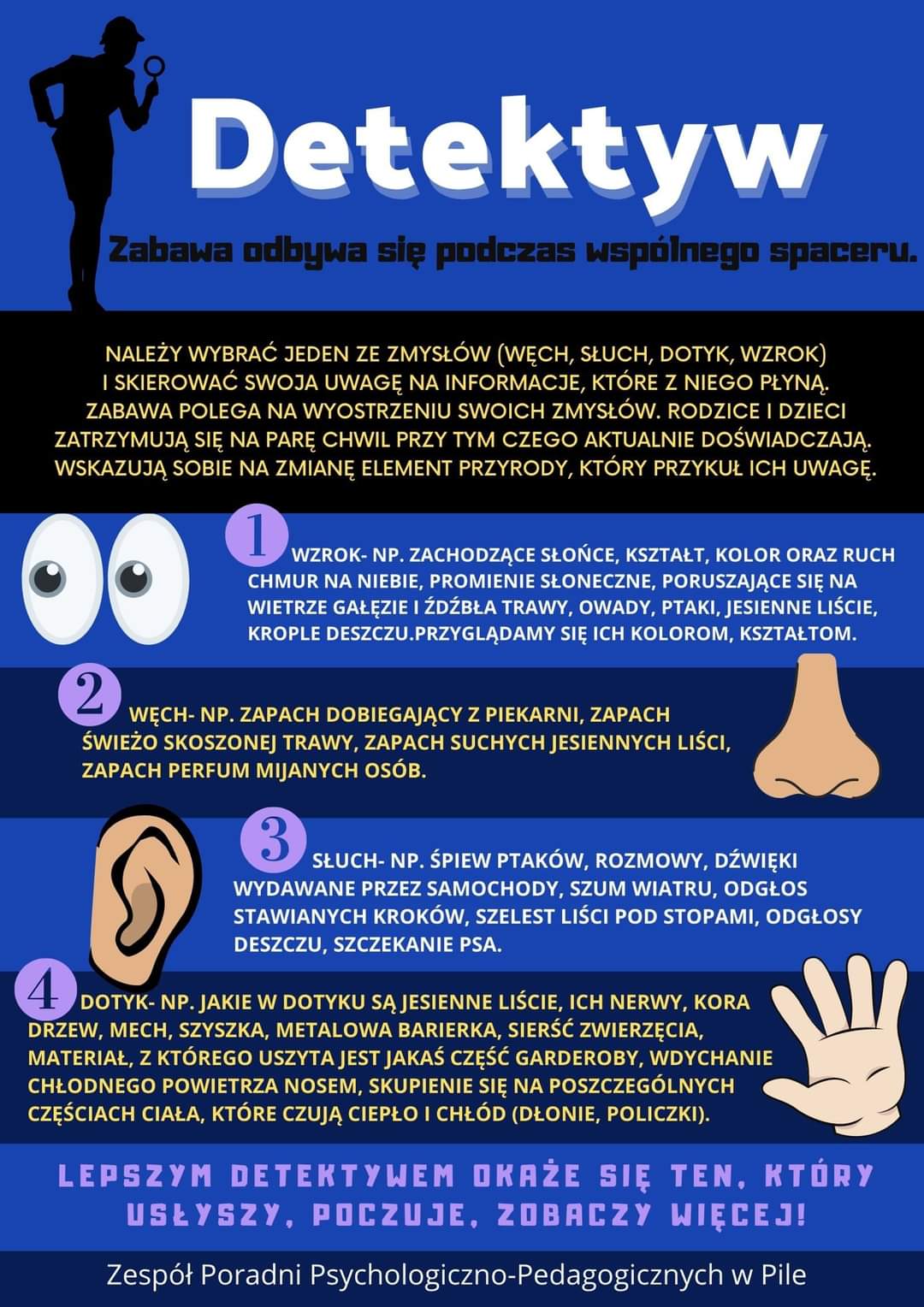 Detektyw

Zabawa odbywa się podczas wspólnego spaceru.

NALEŻY WYBRAĆ JEDEN ZE ZMYSŁÓW (WĘCH, SŁUCH, DOTYK, WZROK) I SKIEROWAĆ SWOJA UWAGĘ NA INFORMACJE, KTÓRE Z NIEGO PŁYNĄ. ZABAWA POLEGA NA WYOSTRZENIU SWOICH ZMYSŁÓW. RODZICE I DZIECI ZATRZYMUJĄ SIĘ NA PARĘ CHWIL PRZY TYM CZEGO AKTUALNIE DOŚWIADCZAJĄ. WSKAZUJĄ SOBIE NA ZMIANĘ ELEMENT PRZYRODY, KTÓRY PRZYKUŁ ICH UWAGĘ.

1 WZROK- NP. ZACHODZĄCE SŁOŃCE, KSZTAŁT, KOLOR ORAZ RUCH CHMUR NA NIEBIE, PROMIENIE SŁONECZNE, PORUSZAJĄCE SIĘ NA WIETRZE GAŁĘZIE I ŹDŹBŁA TRAWY, OWADY, PTAKI, JESIENNE LIŚCIE, KROPLE DESZCZU.PRZYGLĄDAMY SIĘ ICH KOLOROM, KSZTAŁTOM.

2 WĘCH- NP. ZAPACH DOBIEGAJĄCY Z PIEKARNI, ZAPACH ŚWIEŻO SKOSZONEJ TRAWY, ZAPACH SUCHYCH JESIENNYCH LIŚCI, ZAPACH PERFUM MIJANYCH OSÓB.

3 SŁUCH- NP. ŚPIEW PTAKÓW, ROZMOWY, DŹWIĘKI WYDAWANE PRZEZ SAMOCHODY, SZUM WIATRU, ODGŁOS STAWIANYCH KROKÓW, SZELEST LIŚCI POD STOPAMI, ODGŁOSY DESZCZU, SZCZEKANIE PSA.

4 DOTYK- NP. JAKIE W DOTYKU SĄ JESIENNE LIŚCIE, ICH NERWY, KORA DRZEW, MECH, SZYSZKA, METALOWA BARIERKA, SIERŚĆ ZWIERZĘCIA, MATERIAŁ, Z KTÓREGO USZYTA JEST JAKAŚ CZĘŚĆ GARDEROBY, WDYCHANIE CHŁODNEGO POWIETRZA NOSEM, SKUPIENIE SIĘ NA POSZCZEGÓLNYCH CZĘŚCIACH CIAŁA, KTÓRE CZUJĄ CIEPŁO I CHŁÓD (DŁONIE, POLICZKI).

LEPSZYM DETEKTYWEM OKAŻE SIĘ TEN, KTÓRY USŁYSZY, POCZUJE, ZOBACZY WIĘCEJ!

Zespół Poradni Psychologiczno-Pedagogicznych w Pile